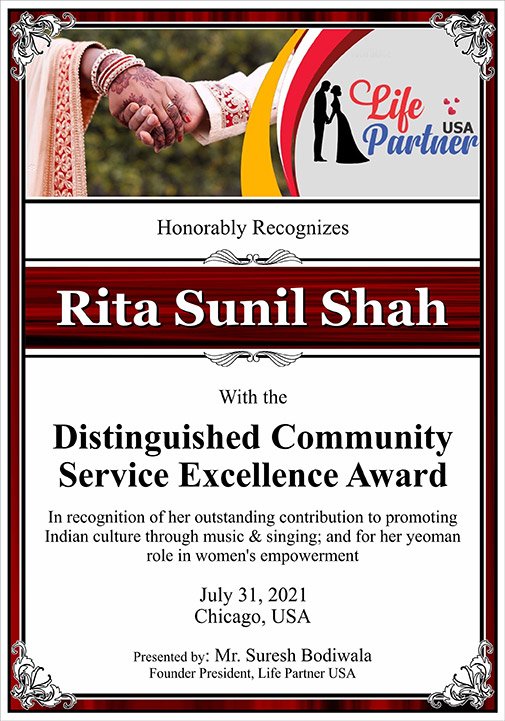 Life Partner USA

Honorably Recognizes

Rita Sunil Shah

With the

Distinguished Community Service Excellence Award

In recognition of her outstanding contribution to promoting Indian culture through music & singing; and for her yeoman role in women's empowerment

July 31, 2021
Chicago, USA

Presented by: Mr. Suresh Bodiwala
Founder President, Life Partner USA